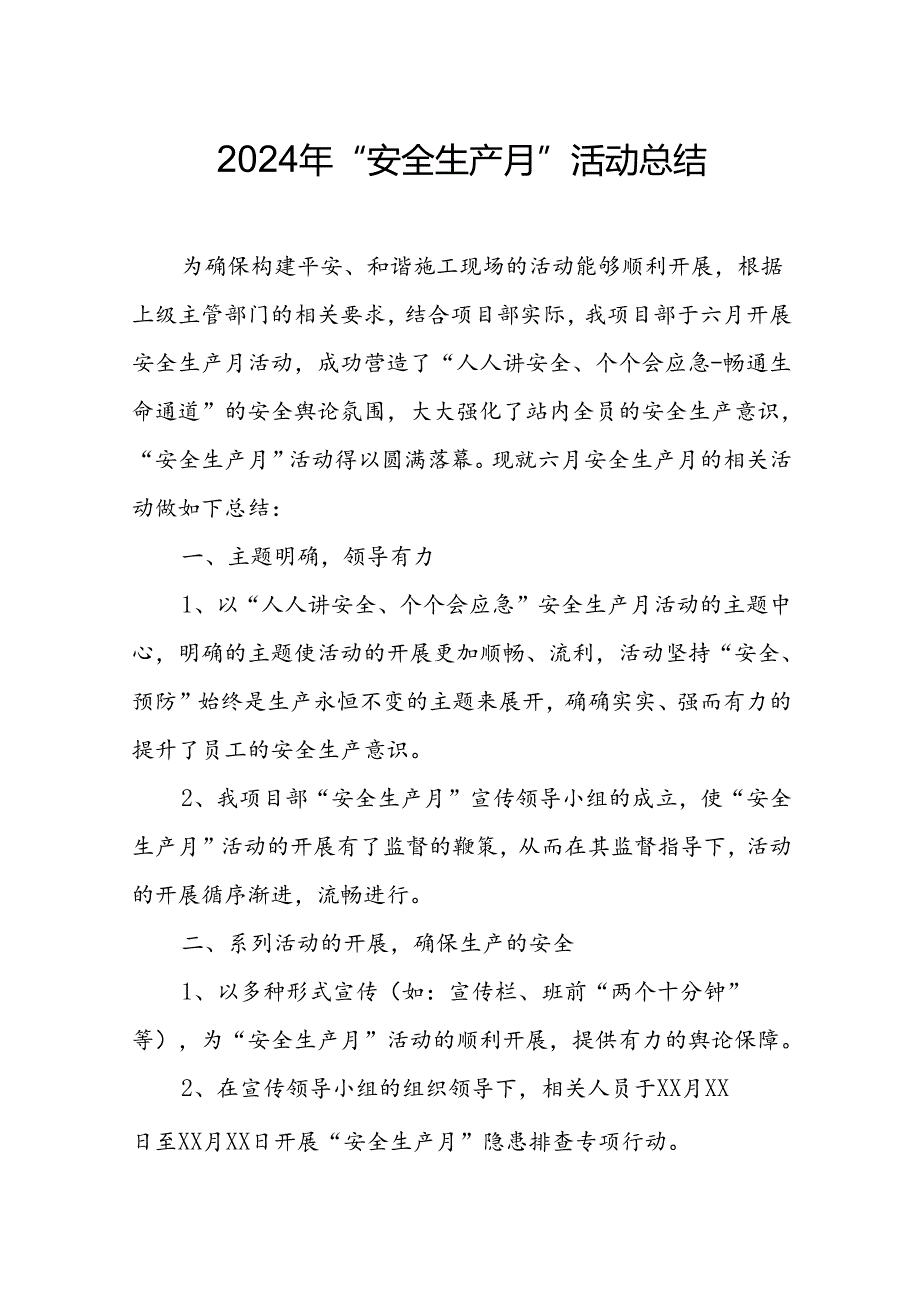 2024年“安全生产月”活动总结

为确保构建平安、和谐施工现场的活动能够顺利开展，根据上级主管部门的相关要求，结合项目部实际，我项目部于六月开展安全生产月活动，成功营造了“人人讲安全、个个会应急-畅通生命通道”的安全舆论氛围，大大强化了站内全员的安全生产意识，“安全生产月”活动得以圆满落幕。现就六月安全生产月的相关活动做如下总结：

一、主题明确，领导有力

1、以“人人讲安全、个个会应急”安全生产月活动的主题中心，明确的主题使活动的开展更加顺畅、流利，活动坚持“安全、预防”始终是生产永恒不变的主题来展开，确确实实、强而有力的提升了员工的安全生产意识。

2、我项目部“安全生产月”宣传领导小组的成立，使“安全生产月”活动的开展有了监督的鞭策，从而在其监督指导下，活动的开展循序渐进，流畅进行。

二、系列活动的开展，确保生产的安全

1、以多种形式宣传（如：宣传栏、班前“两个十分钟”等），为“安全生产月”活动的顺利开展，提供有力的舆论保障。

2、在宣传领导小组的组织领导下，相关人员于XX月XX日至XX月XX日开展“安全生产月”隐患排查专项行动。